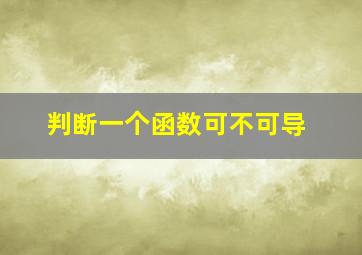 判断一个函数可不可导